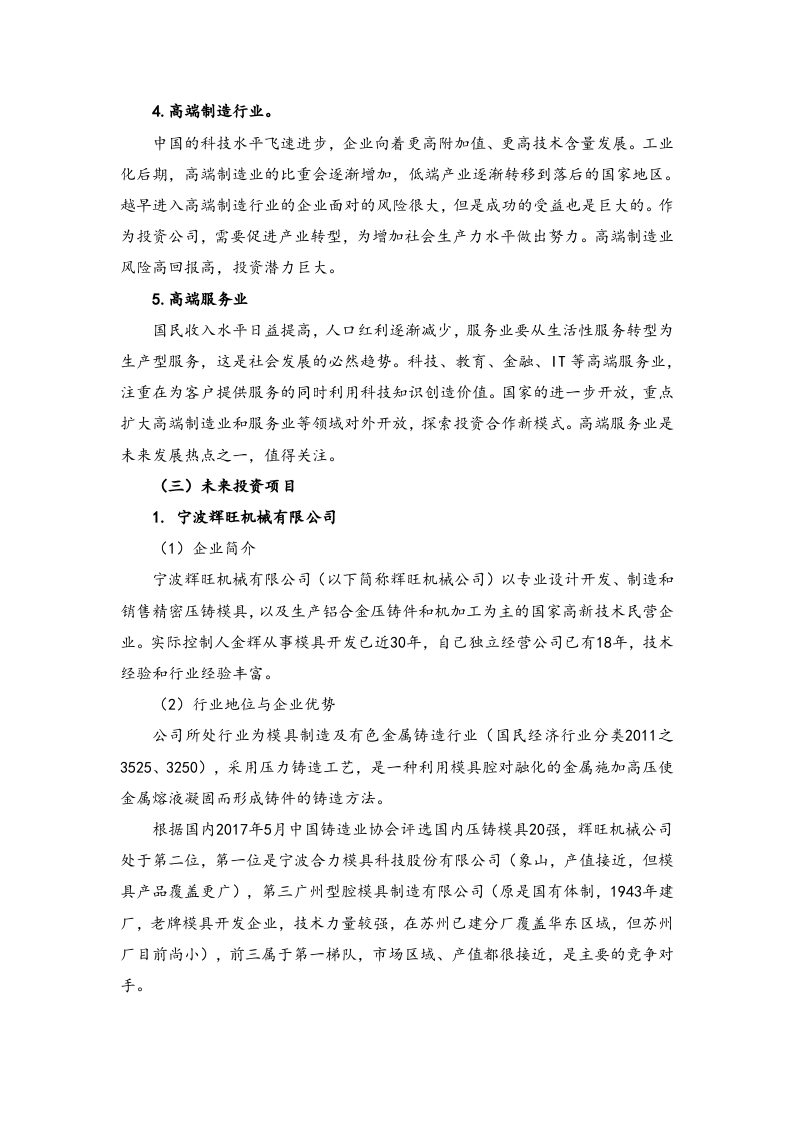 4.高端制造行业。

中国的科技水平飞速进步，企业向着更高附加值、更高技术含量发展。工业化后期，高端制造业的比重会逐渐增加，低端产业逐渐转移到落后的国家地区。越早进入高端制造行业的企业面对的风险很大，但是成功的受益也是巨大的。作为投资公司，需要促进产业转型，为增加社会生产力水平做出努力。高端制造业风险高回报高，投资潜力巨大。

5.高端服务业

国民收入水平日益提高，人口红利逐渐减少，服务业要从生活性服务转型为生产型服务，这是社会发展的必然趋势。科技、教育、金融、IT等高端服务业，注重在为客户提供服务的同时利用科技知识创造价值。国家的进一步开放，重点扩大高端制造业和服务业等领域对外开放，探索投资合作新模式。高端服务业是未来发展热点之一，值得关注。

（三）未来投资项目

1. 宁波辉旺机械有限公司

（1）企业简介

宁波辉旺机械有限公司（以下简称辉旺机械公司）以专业设计开发、制造和销售精密压铸模具，以及生产铝合金压铸件和机加工为主的国家高新技术民营企业。实际控制人金辉从事模具开发已近30年，自己独立经营公司已有18年，技术经验和行业经验丰富。

（2）行业地位与企业优势

公司所处行业为模具制造及有色金属铸造行业（国民经济行业分类2011之3525、3250），采用压力铸造工艺，是一种利用模具腔对融化的金属施加高压使金属熔液凝固而形成铸件的铸造方法。

根据国内2017年5月中国铸造业协会评选国内压铸模具20强，辉旺机械公司处于第二位，第一位是宁波合力模具科技股份有限公司（象山，产值接近，但模具产品覆盖更广），第三广州型腔模具制造有限公司（原是国有体制，1943年建厂，老牌模具开发企业，技术力量较强，在苏州已建分厂覆盖华东区域，但苏州厂目前尚小），前三属于第一梯队，市场区域、产值都很接近，是主要的竞争对手。